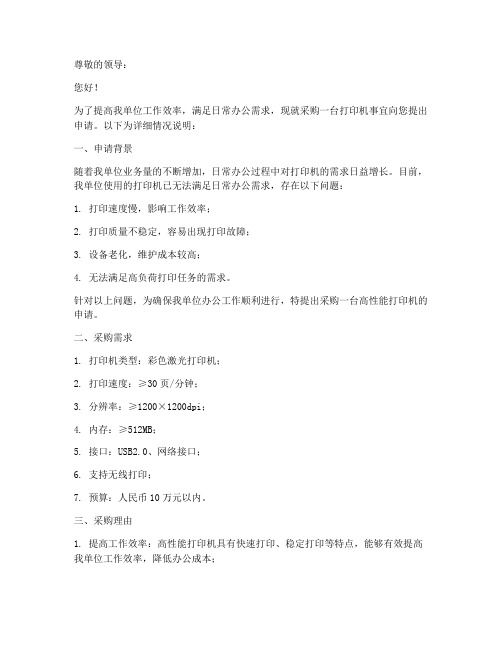 尊敬的领导：

您好！

为了提高我单位工作效率，满足日常办公需求，现就采购一台打印机事宜向您提出申请。以下为详细情况说明：

一、申请背景

随着我单位业务量的不断增加，日常办公过程中对打印机的需求日益增长。目前，我单位使用的打印机已无法满足日常办公需求，存在以下问题：

1. 打印速度慢，影响工作效率；

2. 打印质量不稳定，容易出现打印故障；

3. 设备老化，维护成本较高；

4. 无法满足高负荷打印任务的需求。

针对以上问题，为确保我单位办公工作顺利进行，特提出采购一台高性能打印机的申请。

二、采购需求

1. 打印机类型：彩色激光打印机；

2. 打印速度：≥30 页/分钟；

3. 分辨率：≥1200×1200dpi；

4. 内存：≥512MB；

5. 接口：USB2.0、网络接口；

6. 支持无线打印；

7. 预算：人民币 10 万元以内。

三、采购理由

1. 提高工作效率：高性能打印机具有快速打印、稳定打印等特点，能够有效提高我单位工作效率，降低办公成本；